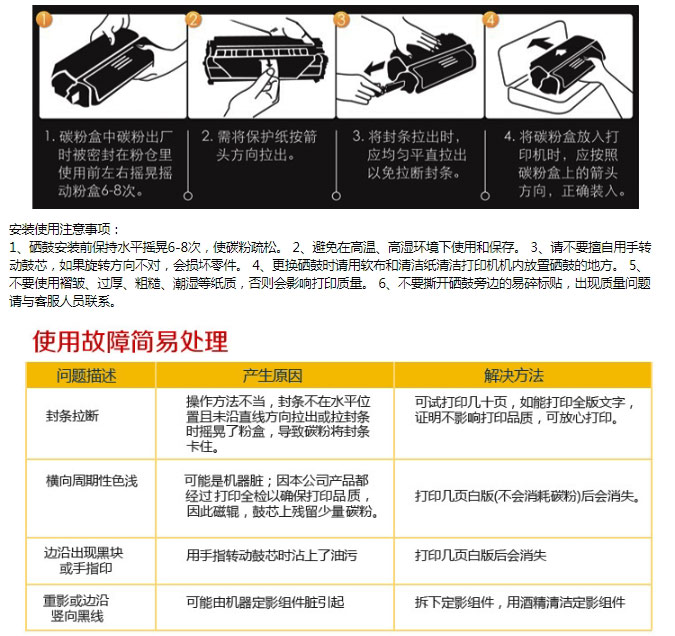 1

2

3

4

1. 碳粉盒中碳粉出厂时被密封在粉仓里使用前左右摇晃摇动粉盒6-8次。

2. 需将保护纸按箭头方向拉出。

3. 将封条拉出时，应均匀平直拉出以免拉断封条。

4. 将碳粉盒放入打印机时，应按照碳粉盒上的箭头方向，正确装入。

安装使用注意事项：
1、硒鼓安装前保持水平摇晃6-8次，使碳粉疏松。 2、避免在高温、高湿环境下使用和保存。 3、请不要擅自用手转动鼓芯，如果旋转方向不对，会损坏零件。 4、更换硒鼓时请用软布和清洁纸清洁打印机机内放置硒鼓的地方。 5、不要使用褶皱、过厚、粗糙、潮湿等纸质，否则会影响打印质量。 6、不要撕开硒鼓旁边的易碎标贴，出现质量问题请与客服人员联系。

使用故障简易处理

| 问题描述 | 产生原因 | 解决方法 |
|---|---|---|
| 封条拉断 | 操作方法不当，封条不在水平位置且未沿直线方向拉出或拉封条时摇晃了粉盒，导致碳粉将封条卡住。 | 可试打印几十页，如能打印全版文字，证明不影响打印品质，可放心打印。 |
| 横向周期性色浅 | 可能是机器脏；因本公司产品都经过 打印全检以确保打印品质，因此磁辊，鼓芯上残留少量碳粉。 | 打印几页白版(不会消耗碳粉)后会消失。 |
| 边沿出现黑块或手指印 | 用手指转动鼓芯时沾上了油污 | 打印几页白版后会消失 |
| 重影或边沿竖向黑线 | 可能由机器定影组件脏引起 | 拆下定影组件，用酒精清洁定影组件 |